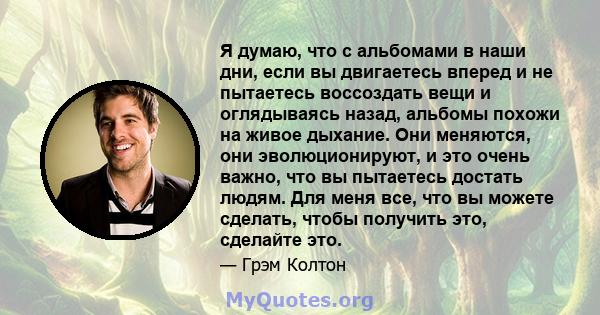 Я думаю, что с альбомами в наши дни, если вы двигаетесь вперед и не пытаетесь воссоздать вещи и оглядываясь назад, альбомы похожи на живое дыхание. Они меняются, они эволюционируют, и это очень важно, что вы пытаетесь достать людям. Для меня все, что вы можете сделать, чтобы получить это, сделайте это.

— Грэм Колтон

MyQuotes.org